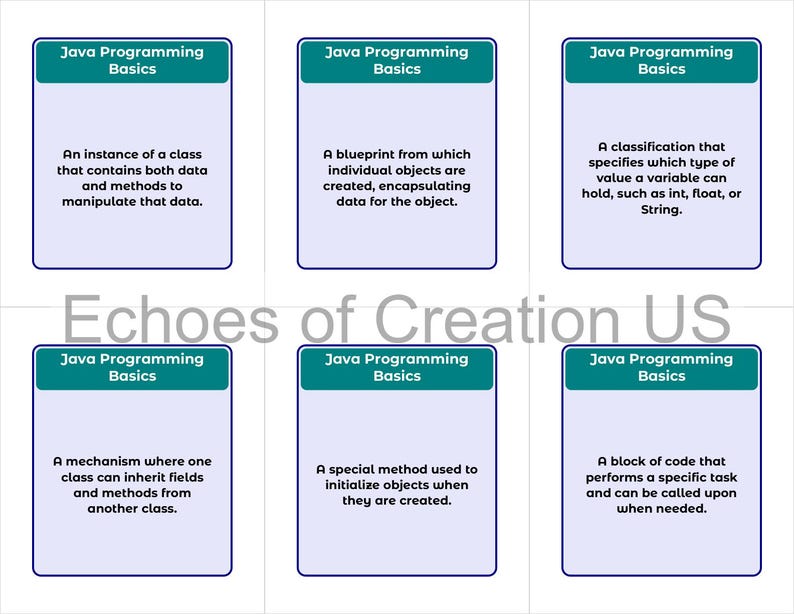 Java Programming Basics

An instance of a class that contains both data and methods to manipulate that data.

Java Programming Basics

A blueprint from which individual objects are created, encapsulating data for the object.

Java Programming Basics

A classification that specifies which type of value a variable can hold, such as int, float, or String.

Echoes of Creation US

Java Programming Basics

A mechanism where one class can inherit fields and methods from another class.

Java Programming Basics

A special method used to initialize objects when they are created.

Java Programming Basics

A block of code that performs a specific task and can be called upon when needed.